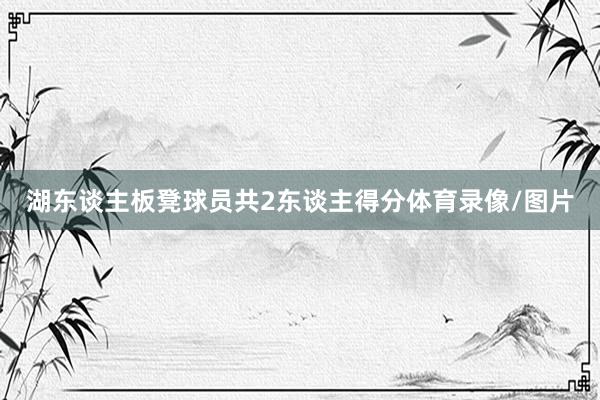 湖东谈主板凳球员共2东谈主得分体育录像/图片